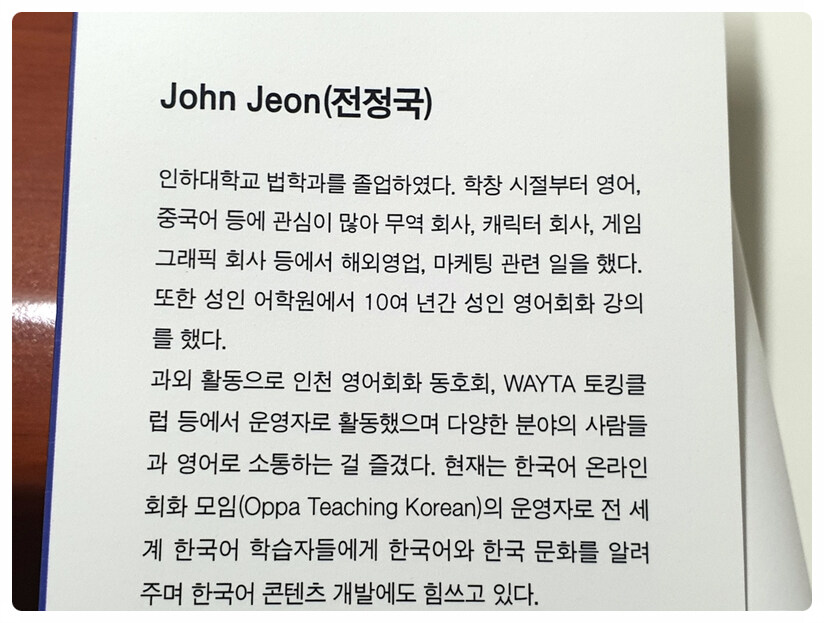 John Jeon(전정국)

인하대학교 법학과를 졸업하였다. 학창 시절부터 영어, 중국어 등에 관심이 많아 무역 회사, 캐릭터 회사, 게임 그래픽 회사 등에서 해외영업, 마케팅 관련 일을 했다. 또한 성인 어학원에서 10여 년간 성인 영어회화 강의를 했다.

과외 활동으로 인천 영어회화 동호회, WAYTA 토킹클럽 등에서 운영자로 활동했으며 다양한 분야의 사람들과 영어로 소통하는 걸 즐겼다. 현재는 한국어 온라인 회화 모임(Oppa Teaching Korean)의 운영자로 전 세계 한국어 학습자들에게 한국어와 한국 문화를 알려주며 한국어 콘텐츠 개발에도 힘쓰고 있다.